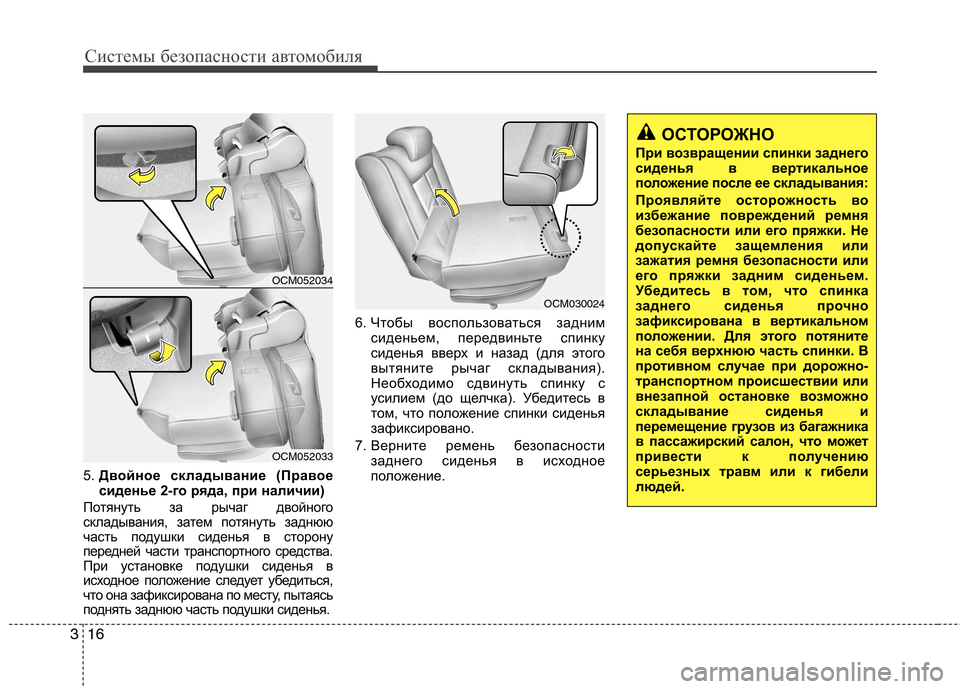 Системы безопасности автомобиля

OCM052034

OCM052033

5. Двойное складывание (Правое сиденье 2-го ряда, при наличии)

Потянуть за рычаг двойного складывания, затем потянуть заднюю часть подушки сиденья в сторону передней части транспортного средства. При установке подушки сиденья в исходное положение следует убедиться, что она зафиксирована по месту, пытаясь поднять заднюю часть подушки сиденья.

OCM030024

6. Чтобы воспользоваться задним сиденьем, передвиньте спинку сиденья вверх и назад (для этого вытяните рычаг складывания). Необходимо сдвинуть спинку с усилием (до щелчка). Убедитесь в том, что положение спинки сиденья зафиксировано.

7. Верните ремень безопасности заднего сиденья в исходное положение.

ОСТОРОЖНО

При возвращении спинки заднего сиденья в вертикальное положение после ее складывания:

Проявляйте осторожность во избежание повреждений ремня безопасности или его пряжки. Не допускайте защемления или зажатия ремня безопасности или его пряжки задним сиденьем. Убедитесь в том, что спинка заднего сиденья прочно зафиксирована в вертикальном положении. Для этого потяните на себя верхнюю часть спинки. В противном случае при дорожно-транспортном происшествии или внезапной остановке возможно складывание сиденья и перемещение грузов из багажника в пассажирский салон, что может привести к получению серьезных травм или к гибели людей.

3 16

carmanualsonline.info